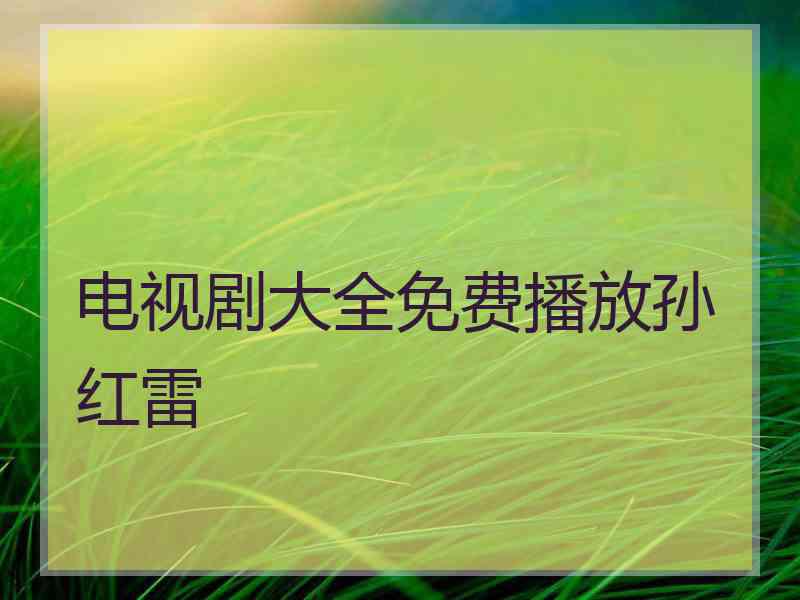 电视剧大全免费播放孙红雷